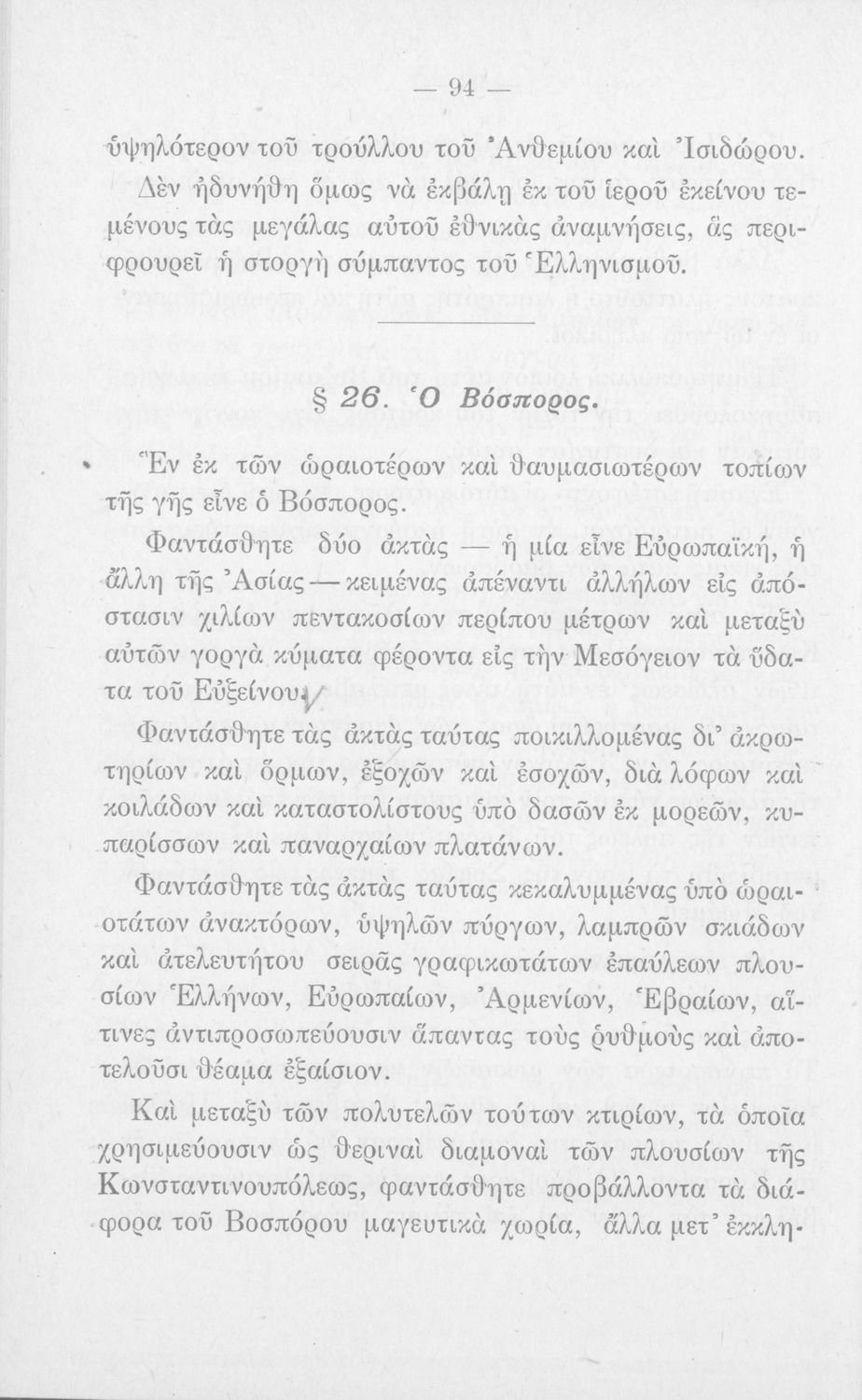 — 94 —

ὑψηλότερον τοῦ τρούλλου τοῦ Ἀνθεμίου καὶ Ἰσιδώρου. Δὲν ἠδυνήθη ὅμως νὰ ἐκβάλῃ ἐκ τοῦ ἱεροῦ ἐκείνου τεμένους τὰς μεγάλας αὐτοῦ ἐθνικὰς ἀναμνήσεις, ἃς περιφρουρεῖ ἡ στοργὴ σύμπαντος τοῦ Ἑλληνισμοῦ.

§ 26. Ὁ Βόσπορος.

Ἓν ἐκ τῶν ὡραιοτέρων καὶ θαυμασιωτέρων τοπίων τῆς γῆς εἶνε ὁ Βόσπορος.

Φαντάσθητε δύο ἀκτὰς — ἡ μία εἶνε Εὐρωπαϊκή, ἡ ἄλλη τῆς Ἀσίας — κειμένας ἀπέναντι ἀλλήλων εἰς ἀπόστασιν χιλίων πεντακοσίων περίπου μέτρων καὶ μεταξὺ αὐτῶν γοργὰ κύματα φέροντα εἰς τὴν Μεσόγειον τὰ ὕδατα τοῦ Εὐξείνου.

Φαντάσθητε τὰς ἀκτὰς ταύτας ποικιλλομένας δι' ἀκρωτηρίων καὶ ὅρμων, ἐξοχῶν καὶ ἐσοχῶν, διὰ λόφων καὶ κοιλάδων καὶ καταστολίστους ὑπὸ δασῶν ἐκ μορεῶν, κυπαρίσσων καὶ παναρχαίων πλατάνων.

Φαντάσθητε τὰς ἀκτὰς ταύτας κεκαλυμμένας ὑπὸ ὡραιοτάτων ἀνακτόρων, ὑψηλῶν πύργων, λαμπρῶν σκιάδων καὶ ἀτελευτήτου σειρᾶς γραφικωτάτων ἐπαύλεων πλουσίων Ἑλλήνων, Εὐρωπαίων, Ἀρμενίων, Ἑβραίων, αἵτινες ἀντιπροσωπεύουσιν ἅπαντας τοὺς ῥυθμοὺς καὶ ἀποτελοῦσι θέαμα ἐξαίσιον.

Καὶ μεταξὺ τῶν πολυτελῶν τούτων κτιρίων, τὰ ὁποῖα χρησιμεύουσιν ὡς θεριναὶ διαμοναὶ τῶν πλουσίων τῆς Κωνσταντινουπόλεως, φαντάσθητε προβάλλοντα τὰ διάφορα τοῦ Βοσπόρου μαγευτικὰ χωρία, ἄλλα μετ' ἐκκλη-